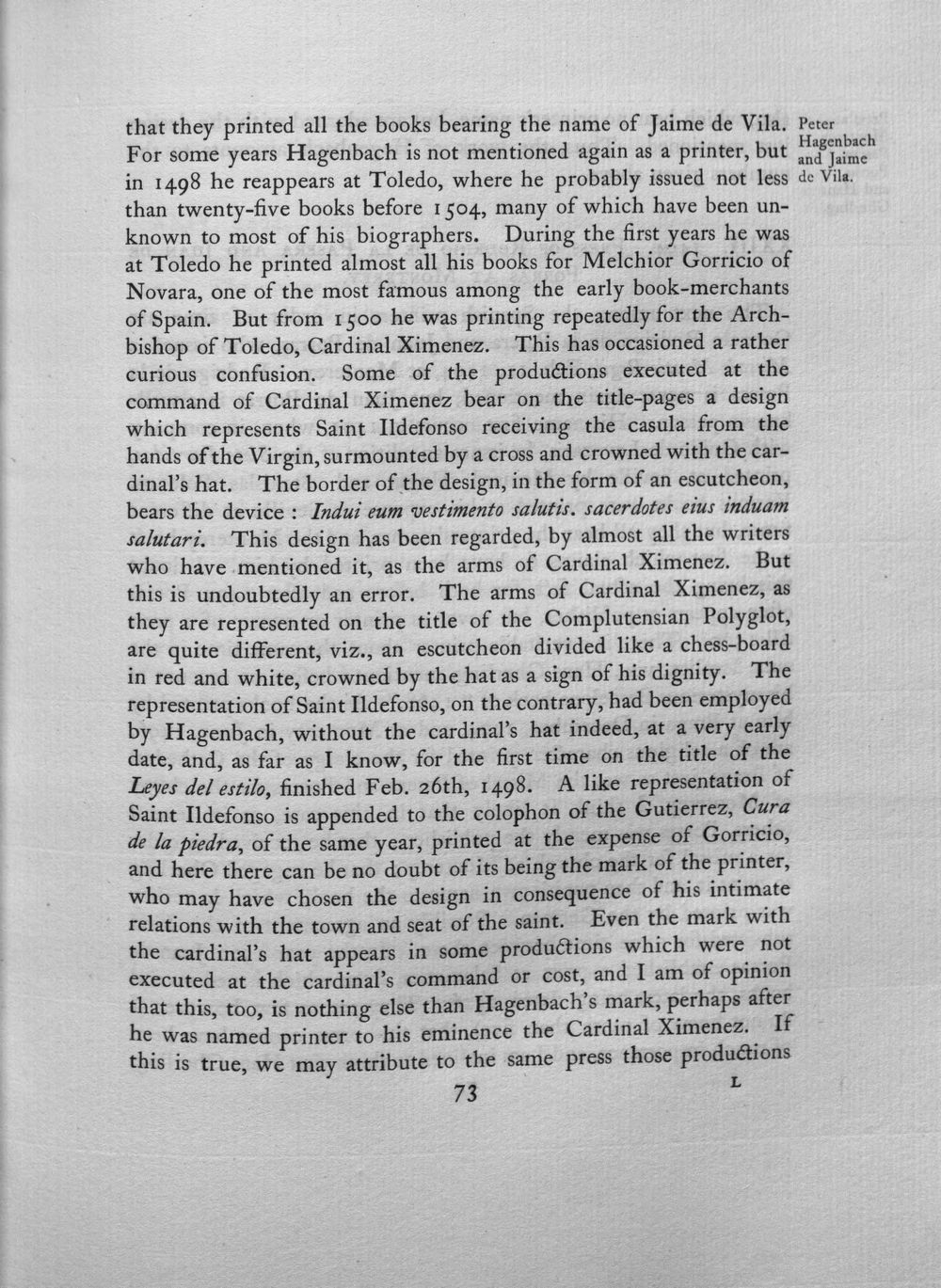 that they printed all the books bearing the name of Jaime de Vila. For some years Hagenbach is not mentioned again as a printer, but in 1498 he reappears at Toledo, where he probably issued not less than twenty-five books before 1504, many of which have been unknown to most of his biographers. During the first years he was at Toledo he printed almost all his books for Melchior Gorricio of Novara, one of the most famous among the early book-merchants of Spain. But from 1500 he was printing repeatedly for the Archbishop of Toledo, Cardinal Ximenez. This has occasioned a rather curious confusion. Some of the productions executed at the command of Cardinal Ximenez bear on the title-pages a design which represents Saint Ildefonso receiving the casula from the hands of the Virgin, surmounted by a cross and crowned with the cardinal's hat. The border of the design, in the form of an escutcheon, bears the device : Indui eum vestimento salutis. sacerdotes eius induam salutari. This design has been regarded, by almost all the writers who have mentioned it, as the arms of Cardinal Ximenez. But this is undoubtedly an error. The arms of Cardinal Ximenez, as they are represented on the title of the Complutensian Polyglot, are quite different, viz., an escutcheon divided like a chess-board in red and white, crowned by the hat as a sign of his dignity. The representation of Saint Ildefonso, on the contrary, had been employed by Hagenbach, without the cardinal's hat indeed, at a very early date, and, as far as I know, for the first time on the title of the Leyes del estilo, finished Feb. 26th, 1498. A like representation of Saint Ildefonso is appended to the colophon of the Gutierrez, Cura de la piedra, of the same year, printed at the expense of Gorricio, and here there can be no doubt of its being the mark of the printer, who may have chosen the design in consequence of his intimate relations with the town and seat of the saint. Even the mark with the cardinal's hat appears in some productions which were not executed at the cardinal's command or cost, and I am of opinion that this, too, is nothing else than Hagenbach's mark, perhaps after he was named printer to his eminence the Cardinal Ximenez. If this is true, we may attribute to the same press those productions

Peter
Hagenbach
and Jaime
de Vila.

73

L